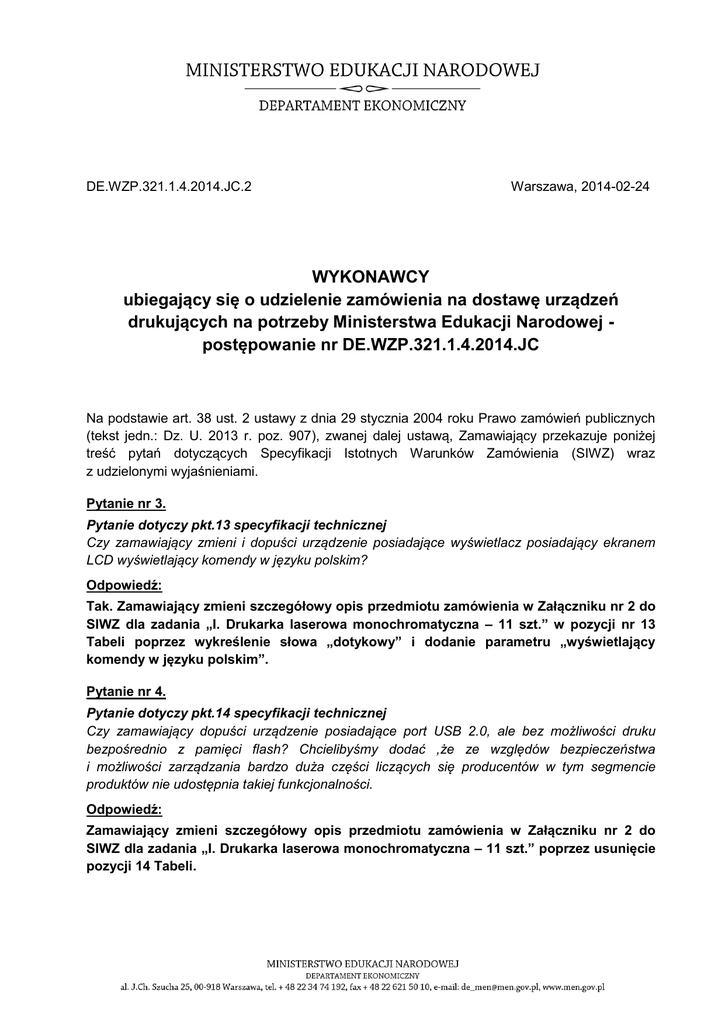 MINISTERSTWO EDUKACJI NARODOWEJ
DEPARTAMENT EKONOMICZNY

DE.WZP.321.1.4.2014.JC.2

Warszawa, 2014-02-24

WYKONAWCY
ubiegający się o udzielenie zamówienia na dostawę urządzeń drukujących na potrzeby Ministerstwa Edukacji Narodowej - postępowanie nr DE.WZP.321.1.4.2014.JC

Na podstawie art. 38 ust. 2 ustawy z dnia 29 stycznia 2004 roku Prawo zamówień publicznych (tekst jedn.: Dz. U. 2013 r. poz. 907), zwanej dalej ustawą, Zamawiający przekazuje poniżej treść pytań dotyczących Specyfikacji Istotnych Warunków Zamówienia (SIWZ) wraz z udzielonymi wyjaśnieniami.

Pytanie nr 3.
Pytanie dotyczy pkt.13 specyfikacji technicznej
Czy zamawiający zmieni i dopuści urządzenie posiadające wyświetlacz posiadający ekranem LCD wyświetlający komendy w języku polskim?

Odpowiedź:
Tak. Zamawiający zmieni szczegółowy opis przedmiotu zamówienia w Załączniku nr 2 do SIWZ dla zadania „I. Drukarka laserowa monochromatyczna – 11 szt.” w pozycji nr 13 Tabeli poprzez wykreślenie słowa „dotykowy” i dodanie parametru „wyświetlający komendy w języku polskim”.

Pytanie nr 4.
Pytanie dotyczy pkt.14 specyfikacji technicznej
Czy zamawiający dopuści urządzenie posiadające port USB 2.0, ale bez możliwości druku bezpośrednio z pamięci flash? Chcielibyśmy dodać ,że ze względów bezpieczeństwa i możliwości zarządzania bardzo duża części liczących się producentów w tym segmencie produktów nie udostępnia takiej funkcjonalności.

Odpowiedź:
Zamawiający zmieni szczegółowy opis przedmiotu zamówienia w Załączniku nr 2 do SIWZ dla zadania „I. Drukarka laserowa monochromatyczna – 11 szt.” poprzez usunięcie pozycji 14 Tabeli.

MINISTERSTWO EDUKACJI NARODOWEJ
DEPARTAMENT EKONOMICZNY
al. J.Ch. Szucha 25, 00-918 Warszawa, tel. + 48 22 34 74 192, fax + 48 22 621 50 10, e-mail: de_men@men.gov.pl, www.men.gov.pl